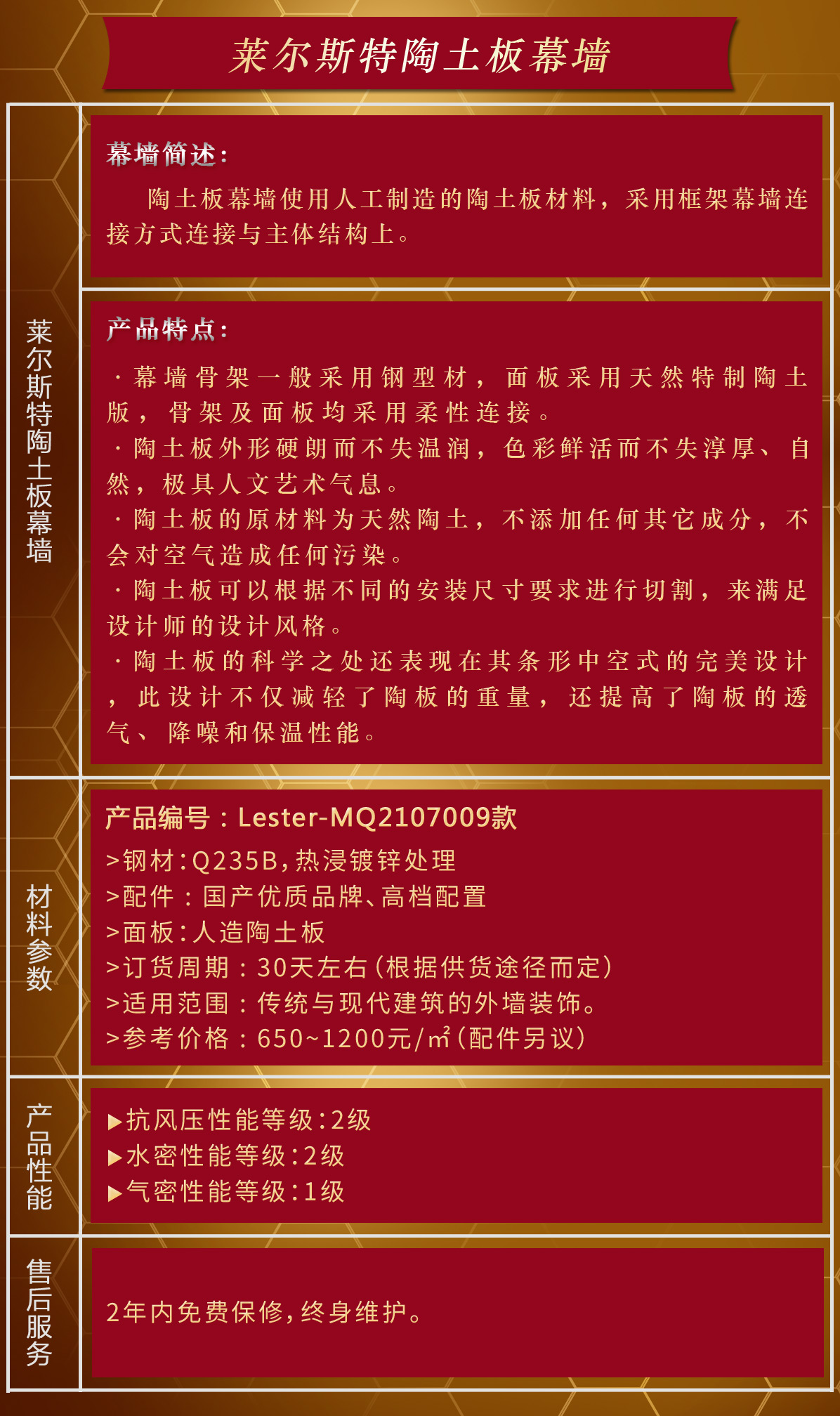 莱尔斯特陶土板幕墙

莱尔斯特陶土板幕墙

幕墙简述：

陶土板幕墙使用人工制造的陶土板材料，采用框架幕墙连接方式连接与主体结构上。

产品特点：

· 幕墙骨架一般采用钢型材，面板采用天然特制陶土版，骨架及面板均采用柔性连接。
· 陶土板外形硬朗而不失温润，色彩鲜活而不失淳厚、自然，极具人文艺术气息。
· 陶土板的原材料为天然陶土，不添加任何其它成分，不会对空气造成任何污染。
· 陶土板可以根据不同的安装尺寸要求进行切割，来满足设计师的设计风格。
· 陶土板的科学之处还表现在其条形中空式的完美设计，此设计不仅减轻了陶板的重量，还提高了陶板的透气、降噪和保温性能。

材料参数

产品编号：Lester-MQ2107009款
>钢材：Q235B，热浸镀锌处理
>配件：国产优质品牌、高档配置
>面板：人造陶土板
>订货周期：30天左右（根据供货途径而定）
>适用范围：传统与现代建筑的外墙装饰。
>参考价格：650~1200元/㎡（配件另议）

产品性能

▶抗风压性能等级：2级
▶水密性能等级：2级
▶气密性能等级：1级

售后服务

2年内免费保修，终身维护。